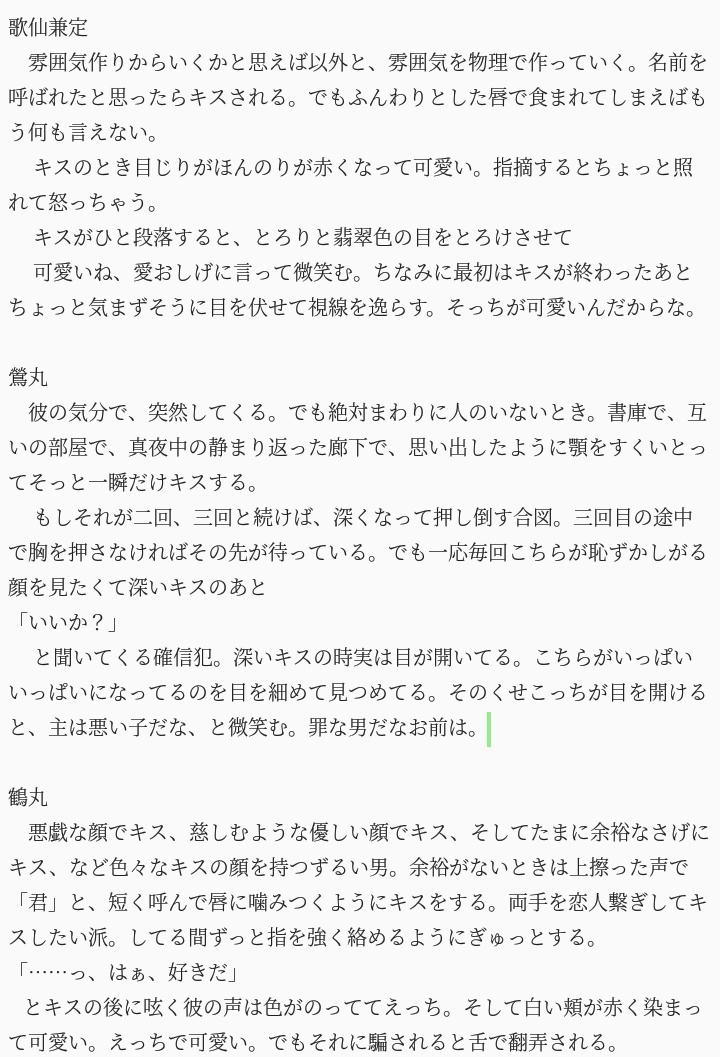 歌仙兼定
雰囲気作りからいくかと思えば以外と、雰囲気を物理で作っていく。名前を呼ばれたと思ったらキスされる。でもふんわりとした唇で食まれてしまえばもう何も言えない。
キスのとき目じりがほんのりが赤くなって可愛い。指摘するとちょっと照れて怒っちゃう。
キスがひと段落すると、とろりと翡翠色の目をとろけさせて
可愛いね、愛おしげに言って微笑む。ちなみに最初はキスが終わったあとちょっと気まずそうに目を伏せて視線を逸らす。そっちが可愛いんだからな。

鶯丸
彼の気分で、突然してくる。でも絶対まわりに人のいないとき。書庫で、互いの部屋で、真夜中の静まり返った廊下で、思い出したように顎をすくいとってそっと一瞬だけキスする。
もしそれが二回、三回と続けば、深くなって押し倒す合図。三回目の途中で胸を押さなければその先が待っている。でも一応毎回こちらが恥ずかしがる顔を見たくて深いキスのあと
「いいか？」
と聞いてくる確信犯。深いキスの時実は目が開いてる。こちらがいっぱいいっぱいになってるのを目を細めて見つめてる。そのくせこっちが目を開けると、主は悪い子だな、と微笑む。罪な男だなお前は。

鶴丸
悪戯な顔でキス、慈しむような優しい顔でキス、そしてたまに余裕なさげにキス、など色々なキスの顔を持つずるい男。余裕がないときは上擦った声で「君」と、短く呼んで唇に噛みつくようにキスをする。両手を恋人繋ぎしてキスしたい派。してる間ずっと指を強く絡めるようにぎゅっとする。
「……っ、はぁ、好きだ」
とキスの後に呟く彼の声は色がのっててえっち。そして白い頬が赤く染まって可愛い。えっちで可愛い。でもそれに騙されると舌で翻弄される。